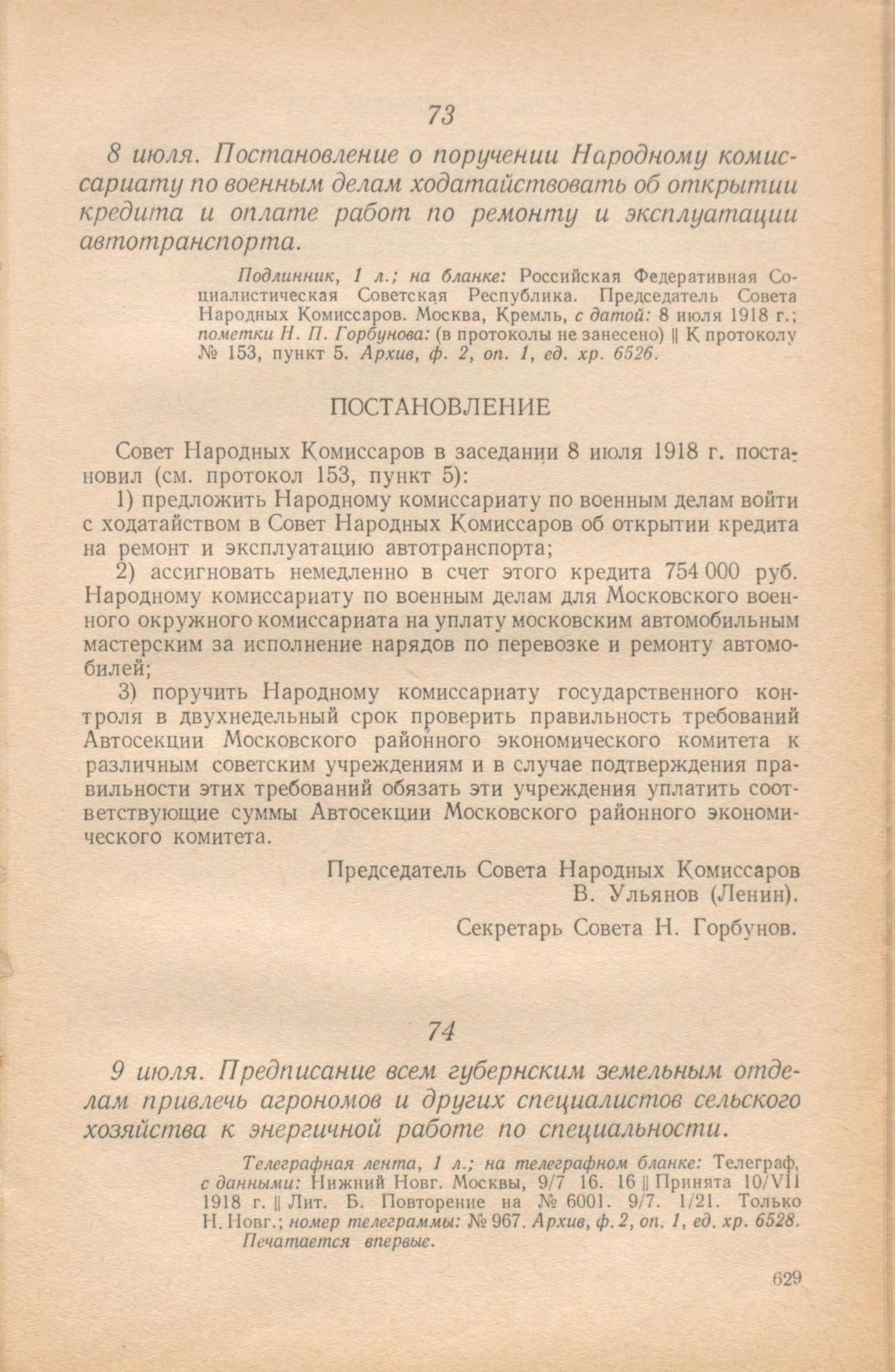 73

8 июля. Постановление о поручении Народному комиссариату по военным делам ходатайствовать об открытии кредита и оплате работ по ремонту и эксплуатации автотранспорта.

Подлинник, 1 л.; на бланке: Российская Федеративная Социалистическая Советская Республика. Председатель Совета Народных Комиссаров. Москва, Кремль, с датой: 8 июля 1918 г.; пометки Н. П. Горбунова: (в протоколы не занесено) || К протоколу № 153, пункт 5. Архив, ф. 2, оп. 1, ед. хр. 6526.

ПОСТАНОВЛЕНИЕ

Совет Народных Комиссаров в заседании 8 июля 1918 г. постановил (см. протокол 153, пункт 5):

1) предложить Народному комиссариату по военным делам войти с ходатайством в Совет Народных Комиссаров об открытии кредита на ремонт и эксплуатацию автотранспорта;

2) ассигновать немедленно в счет этого кредита 754 000 руб. Народному комиссариату по военным делам для Московского военного окружного комиссариата на уплату московским автомобильным мастерским за исполнение нарядов по перевозке и ремонту автомобилей;

3) поручить Народному комиссариату государственного контроля в двухнедельный срок проверить правильность требований Автосекции Московского районного экономического комитета к различным советским учреждениям и в случае подтверждения правильности этих требований обязать эти учреждения уплатить соответствующие суммы Автосекции Московского районного экономического комитета.

Председатель Совета Народных Комиссаров
В. Ульянов (Ленин).

Секретарь Совета Н. Горбунов.

74

9 июля. Предписание всем губернским земельным отделам привлечь агрономов и других специалистов сельского хозяйства к энергичной работе по специальности.

Телеграфная лента, 1 л.; на телеграфном бланке: Телеграф, с данными: Нижний Новг. Москвы, 9/7 16. 16 || Принята 10/VII 1918 г. || Лит. Б. Повторение на № 6001. 9/7. 1/21. Только Н. Новг.; номер телеграммы: № 967. Архив, ф. 2, оп. 1, ед. хр. 6528.
Печатается впервые.

629